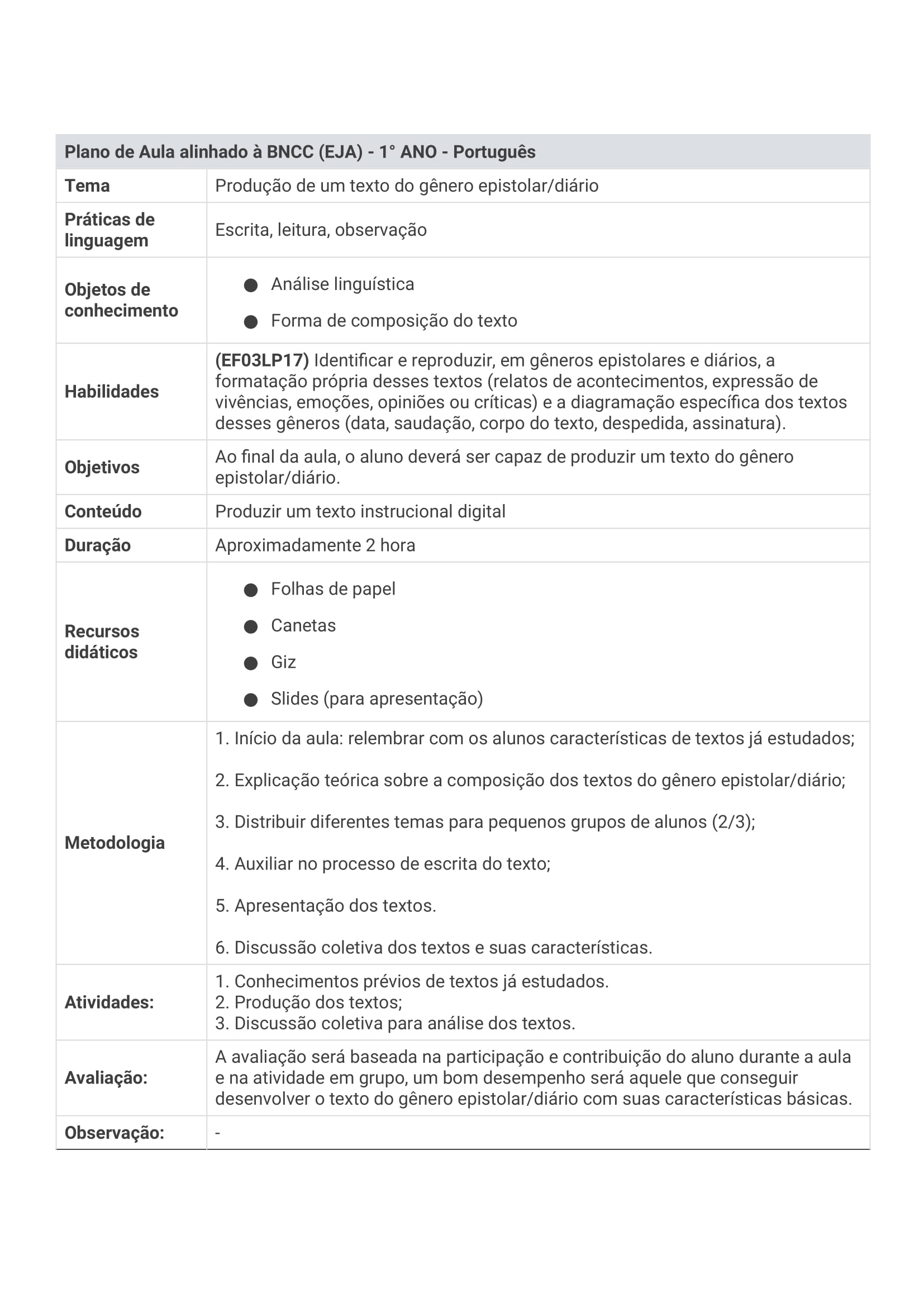 | Plano de Aula alinhado à BNCC (EJA) - 1° ANO - Português | |
|---|---|
| Tema | Produção de um texto do gênero epistolar/diário |
| Práticas de linguagem | Escrita, leitura, observação |
| Objetos de conhecimento | • Análise linguística • Forma de composição do texto |
| Habilidades | (EF03LP17) Identificar e reproduzir, em gêneros epistolares e diários, a formatação própria desses textos (relatos de acontecimentos, expressão de vivências, emoções, opiniões ou críticas) e a diagramação específica dos textos desses gêneros (data, saudação, corpo do texto, despedida, assinatura). |
| Objetivos | Ao final da aula, o aluno deverá ser capaz de produzir um texto do gênero epistolar/diário. |
| Conteúdo | Produzir um texto instrucional digital |
| Duração | Aproximadamente 2 hora |
| Recursos didáticos | • Folhas de papel • Canetas • Giz • Slides (para apresentação) |
| Metodologia | 1. Início da aula: relembrar com os alunos características de textos já estudados; 2. Explicação teórica sobre a composição dos textos do gênero epistolar/diário; 3. Distribuir diferentes temas para pequenos grupos de alunos (2/3); 4. Auxiliar no processo de escrita do texto; 5. Apresentação dos textos. 6. Discussão coletiva dos textos e suas características. |
| Atividades: | 1. Conhecimentos prévios de textos já estudados. 2. Produção dos textos; 3. Discussão coletiva para análise dos textos. |
| Avaliação: | A avaliação será baseada na participação e contribuição do aluno durante a aula e na atividade em grupo, um bom desempenho será aquele que conseguir desenvolver o texto do gênero epistolar/diário com suas características básicas. |
| Observação: | - |